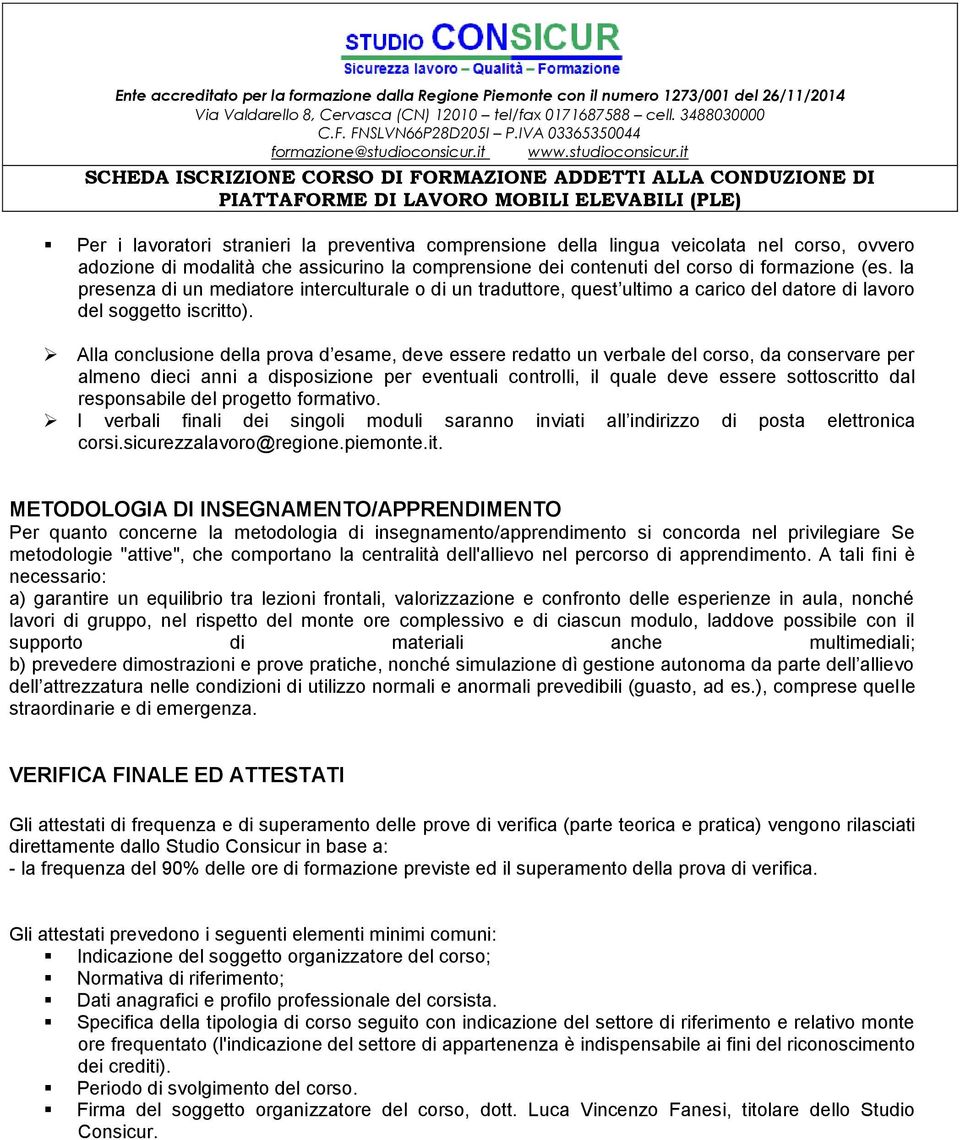 STUDIO CONSICUR
Sicurezza lavoro – Qualità – Formazione

Ente accreditato per la formazione dalla Regione Piemonte con il numero 1273/001 del 26/11/2014
Via Valdarello 8, Cervasca (CN) 12010 – tel/fax 0171687588 – cell. 3488030000
C.F. FNSLVN66P28D205I – P.IVA 03365350044
formazione@studioconsicur.it www.studioconsicur.it

SCHEDA ISCRIZIONE CORSO DI FORMAZIONE ADDETTI ALLA CONDUZIONE DI PIATTAFORME DI LAVORO MOBILI ELEVABILI (PLE)

▪ Per i lavoratori stranieri la preventiva comprensione della lingua veicolata nel corso, ovvero adozione di modalità che assicurino la comprensione dei contenuti del corso di formazione (es. la presenza di un mediatore interculturale o di un traduttore, quest ultimo a carico del datore di lavoro del soggetto iscritto).

➢ Alla conclusione della prova d esame, deve essere redatto un verbale del corso, da conservare per almeno dieci anni a disposizione per eventuali controlli, il quale deve essere sottoscritto dal responsabile del progetto formativo.
➢ I verbali finali dei singoli moduli saranno inviati all indirizzo di posta elettronica corsi.sicurezzalavoro@regione.piemonte.it.

METODOLOGIA DI INSEGNAMENTO/APPRENDIMENTO
Per quanto concerne la metodologia di insegnamento/apprendimento si concorda nel privilegiare Se metodologie "attive", che comportano la centralità dell'allievo nel percorso di apprendimento. A tali fini è necessario:
a) garantire un equilibrio tra lezioni frontali, valorizzazione e confronto delle esperienze in aula, nonché lavori di gruppo, nel rispetto del monte ore complessivo e di ciascun modulo, laddove possibile con il supporto di materiali anche multimediali;
b) prevedere dimostrazioni e prove pratiche, nonché simulazione dì gestione autonoma da parte dell allievo dell attrezzatura nelle condizioni di utilizzo normali e anormali prevedibili (guasto, ad es.), comprese quelle straordinarie e di emergenza.

VERIFICA FINALE ED ATTESTATI

Gli attestati di frequenza e di superamento delle prove di verifica (parte teorica e pratica) vengono rilasciati direttamente dallo Studio Consicur in base a:
- la frequenza del 90% delle ore di formazione previste ed il superamento della prova di verifica.

Gli attestati prevedono i seguenti elementi minimi comuni:
▪ Indicazione del soggetto organizzatore del corso;
▪ Normativa di riferimento;
▪ Dati anagrafici e profilo professionale del corsista.
▪ Specifica della tipologia di corso seguito con indicazione del settore di riferimento e relativo monte ore frequentato (l'indicazione del settore di appartenenza è indispensabile ai fini del riconoscimento dei crediti).
▪ Periodo di svolgimento del corso.
▪ Firma del soggetto organizzatore del corso, dott. Luca Vincenzo Fanesi, titolare dello Studio Consicur.